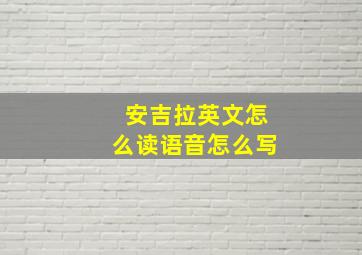 安吉拉英文怎么读语音怎么写